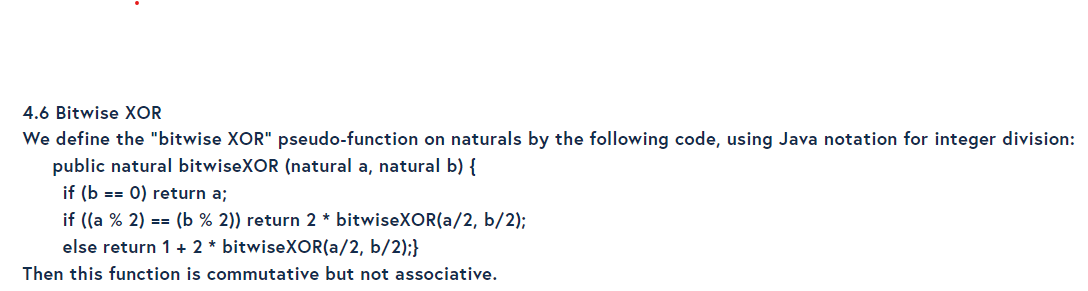 4.6 Bitwise XOR

We define the "bitwise XOR" pseudo-function on naturals by the following code, using Java notation for integer division:

public natural bitwiseXOR (natural a, natural b) {
if (b == 0) return a;
if ((a % 2) == (b % 2)) return 2 * bitwiseXOR(a/2, b/2);
else return 1 + 2 * bitwiseXOR(a/2, b/2);}

Then this function is commutative but not associative.